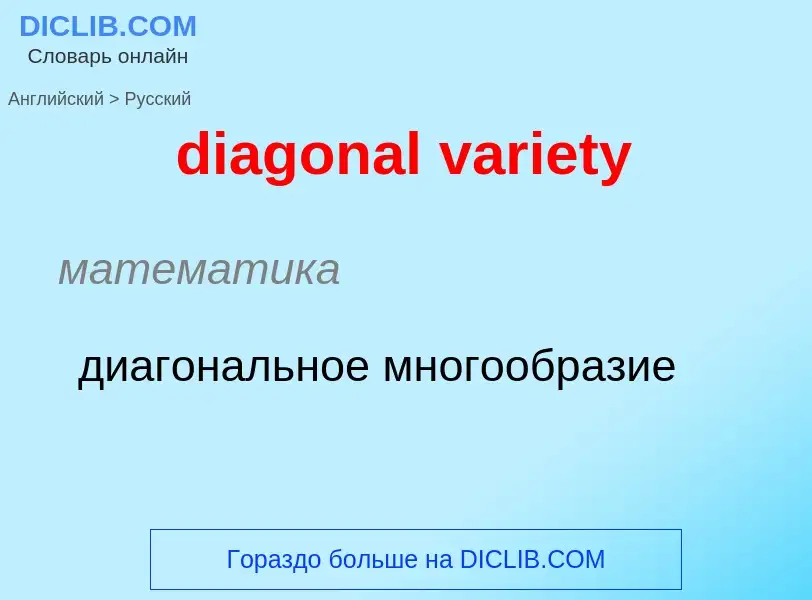 DICLIB.COM
Словарь онлайн

Английский > Русский

diagonal variety

математика

диагональное многообразие

Гораздо больше на DICLIB.COM